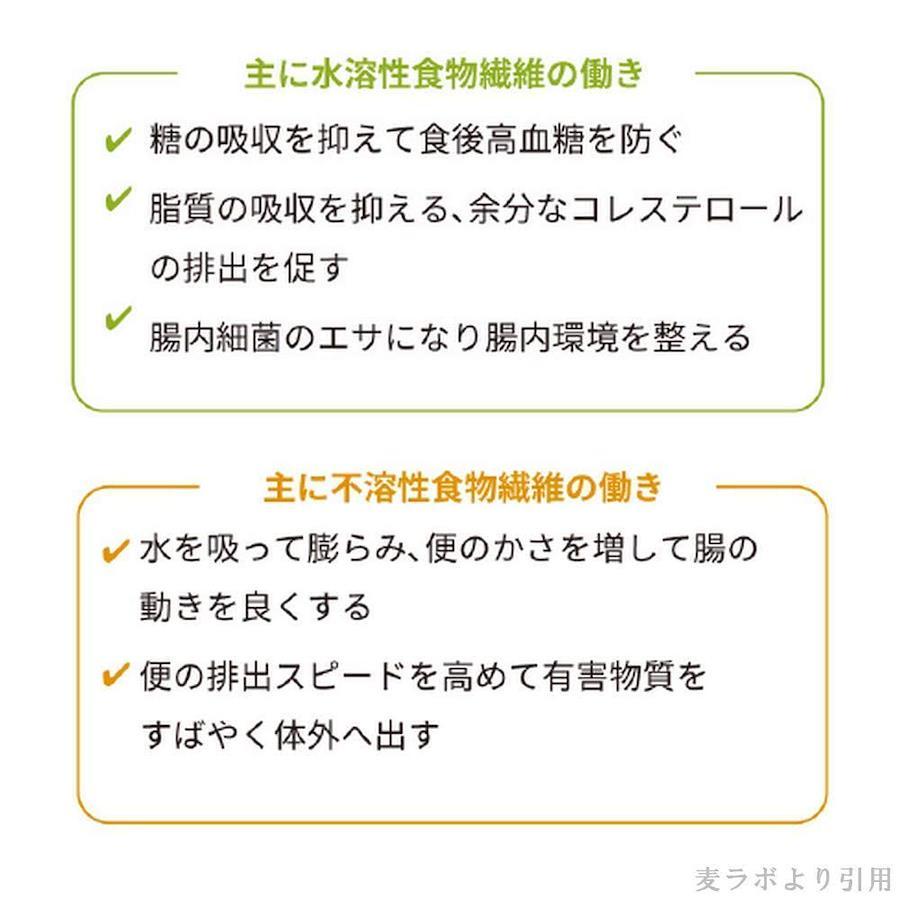 主に水溶性食物繊維の働き

✔ 糖の吸収を抑えて食後高血糖を防ぐ

✔ 脂質の吸収を抑える、余分なコレステロールの排出を促す

✔ 腸内細菌のエサになり腸内環境を整える

主に不溶性食物繊維の働き

✔ 水を吸って膨らみ、便のかさを増して腸の動きを良くする

✔ 便の排出スピードを高めて有害物質をすばやく体外へ出す

麦ラボより引用